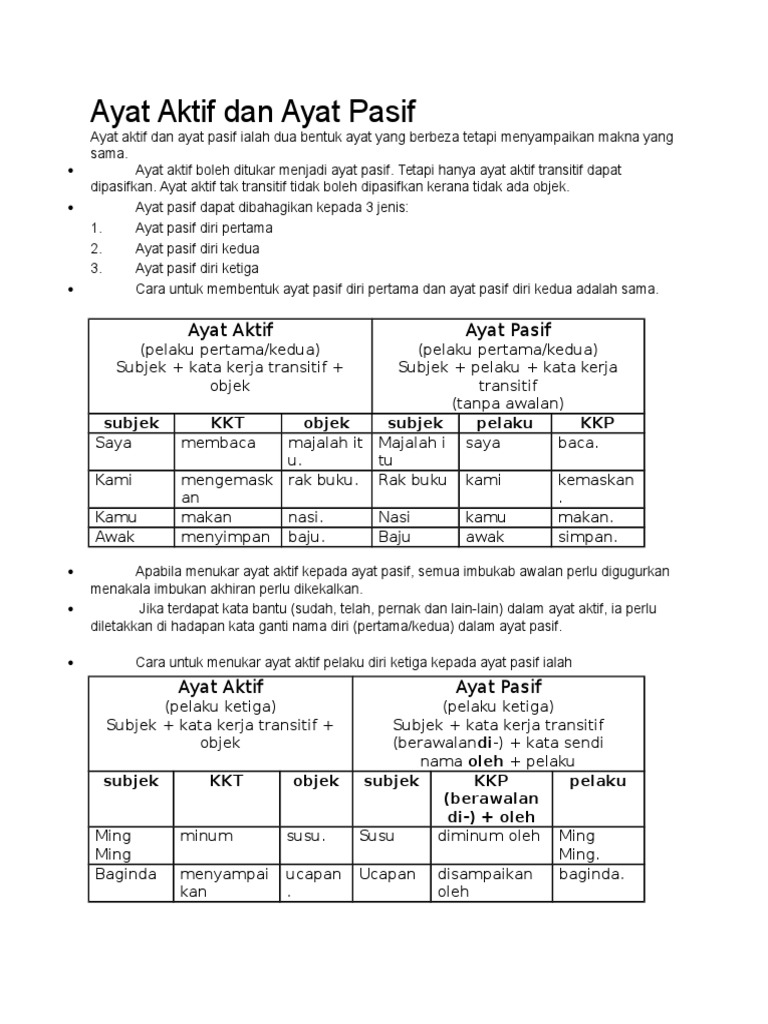 Ayat Aktif dan Ayat Pasif

Ayat aktif dan ayat pasif ialah dua bentuk ayat yang berbeza tetapi menyampaikan makna yang sama.

• Ayat aktif boleh ditukar menjadi ayat pasif. Tetapi hanya ayat aktif transitif dapat dipasifkan. Ayat aktif tak transitif tidak boleh dipasifkan kerana tidak ada objek.

• Ayat pasif dapat dibahagikan kepada 3 jenis:
1. Ayat pasif diri pertama
2. Ayat pasif diri kedua
3. Ayat pasif diri ketiga

• Cara untuk membentuk ayat pasif diri pertama dan ayat pasif diri kedua adalah sama.

| Ayat Aktif (pelaku pertama/kedua) Subjek + kata kerja transitif + objek | | | Ayat Pasif (pelaku pertama/kedua) Subjek + pelaku + kata kerja transitif (tanpa awalan) | | |
|---|---|---|---|---|---|
| subjek | KKT | objek | subjek | pelaku | KKP |
| Saya | membaca | majalah it u. | Majalah i tu | saya | baca. |
| Kami | mengemask an | rak buku. | Rak buku | kami | kemaskan . |
| Kamu | makan | nasi. | Nasi | kamu | makan. |
| Awak | menyimpan | baju. | Baju | awak | simpan. |

• Apabila menukar ayat aktif kepada ayat pasif, semua imbukab awalan perlu digugurkan menakala imbukan akhiran perlu dikekalkan.

• Jika terdapat kata bantu (sudah, telah, pernak dan lain-lain) dalam ayat aktif, ia perlu diletakkan di hadapan kata ganti nama diri (pertama/kedua) dalam ayat pasif.

• Cara untuk menukar ayat aktif pelaku diri ketiga kepada ayat pasif ialah

| Ayat Aktif (pelaku ketiga) Subjek + kata kerja transitif + objek | | | Ayat Pasif (pelaku ketiga) Subjek + kata kerja transitif (berawalandi-) + kata sendi nama oleh + pelaku | | |
|---|---|---|---|---|---|
| subjek | KKT | objek | subjek | KKP (berawalan di-) + oleh | pelaku |
| Ming Ming | minum | susu. | Susu | diminum oleh | Ming Ming. |
| Baginda | menyampai kan | ucapan . | Ucapan | disampaikan oleh | baginda. |